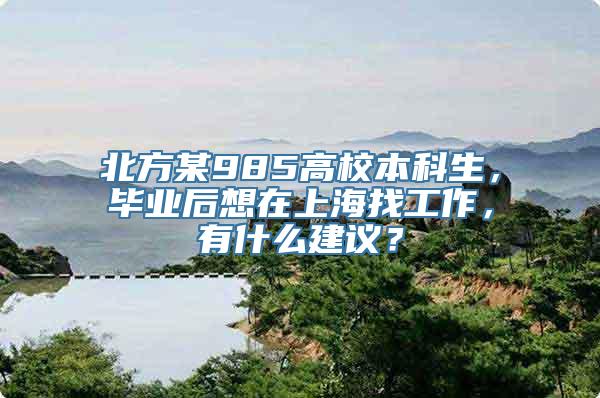 北方某985高校本科生，毕业后想在上海找工作，有什么建议？